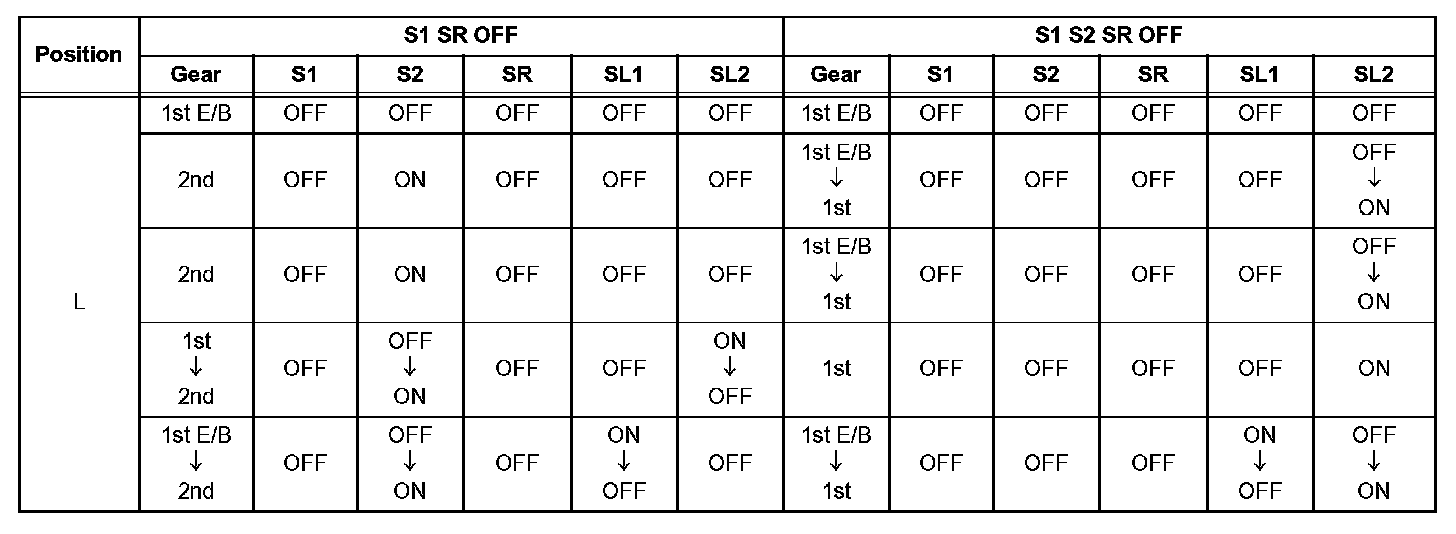 | Position | S1 SR OFF | | | | | | S1 S2 SR OFF | | | | | |
|---|---|---|---|---|---|---|---|---|---|---|---|---|
| | Gear | S1 | S2 | SR | SL1 | SL2 | Gear | S1 | S2 | SR | SL1 | SL2 |
| L | 1st E/B | OFF | OFF | OFF | OFF | OFF | 1st E/B | OFF | OFF | OFF | OFF | OFF |
| | 2nd | OFF | ON | OFF | OFF | OFF | 1st E/B ↓ 1st | OFF | OFF | OFF | OFF | OFF ↓ ON |
| | 2nd | OFF | ON | OFF | OFF | OFF | 1st E/B ↓ 1st | OFF | OFF | OFF | OFF | OFF ↓ ON |
| | 1st ↓ 2nd | OFF | OFF ↓ ON | OFF | OFF | ON ↓ OFF | 1st | OFF | OFF | OFF | OFF | ON |
| | 1st E/B ↓ 2nd | OFF | OFF ↓ ON | OFF | ON ↓ OFF | OFF | 1st E/B ↓ 1st | OFF | OFF | OFF | ON ↓ OFF | OFF ↓ ON |